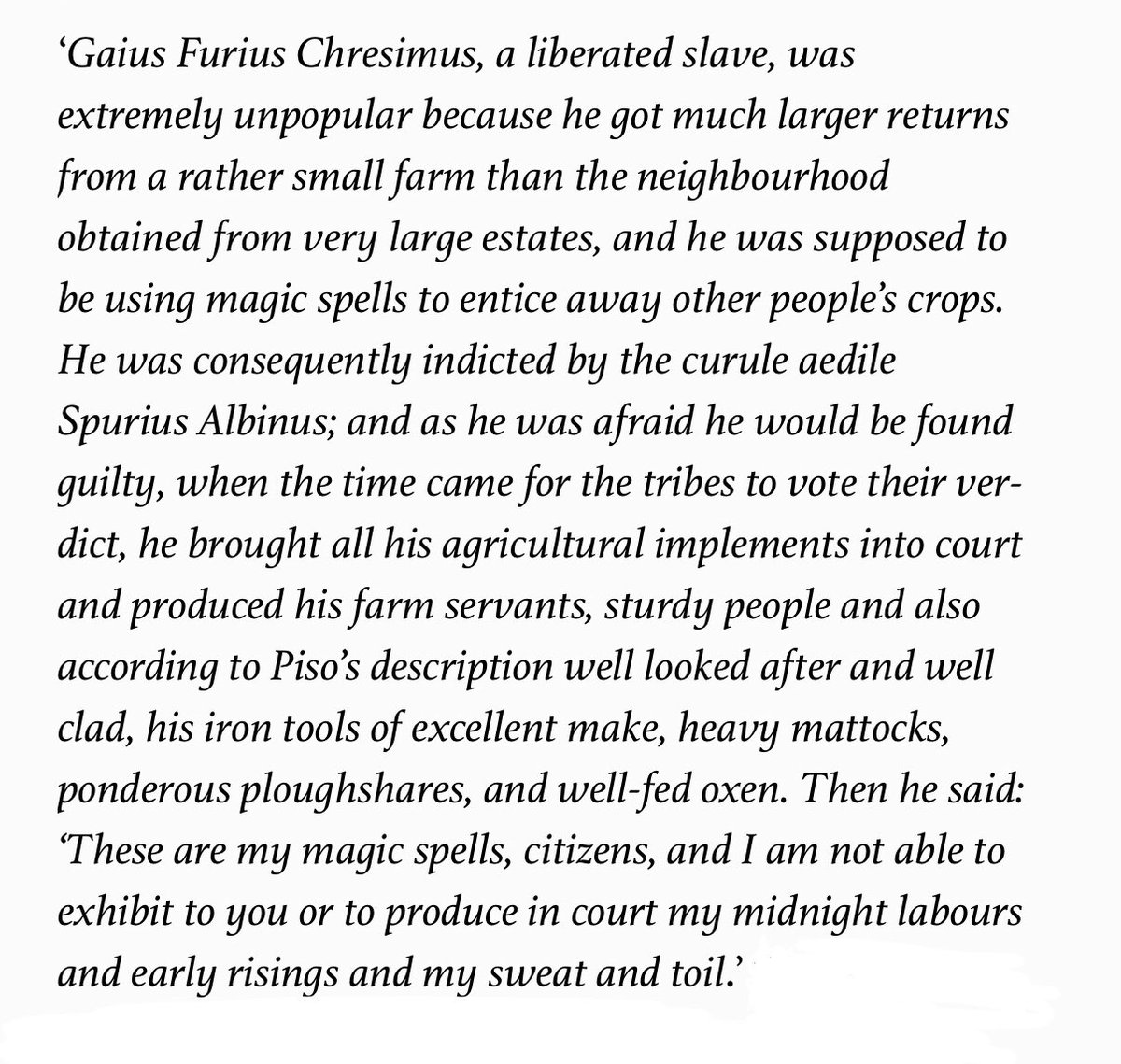 'Gaius Furius Chresimus, a liberated slave, was extremely unpopular because he got much larger returns from a rather small farm than the neighbourhood obtained from very large estates, and he was supposed to be using magic spells to entice away other people's crops. He was consequently indicted by the curule aedile Spurius Albinus; and as he was afraid he would be found guilty, when the time came for the tribes to vote their verdict, he brought all his agricultural implements into court and produced his farm servants, sturdy people and also according to Piso's description well looked after and well clad, his iron tools of excellent make, heavy mattocks, ponderous ploughshares, and well-fed oxen. Then he said: 'These are my magic spells, citizens, and I am not able to exhibit to you or to produce in court my midnight labours and early risings and my sweat and toil.'